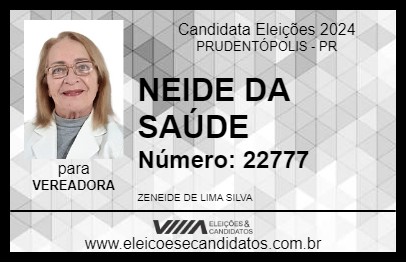 Candidata Eleições 2024
PRUDENTÓPOLIS - PR

NEIDE DA SAÚDE

Número: 22777

para
VEREADORA

ZENEIDE DE LIMA SILVA

VIIIA ELEIÇÕES & CANDIDATOS

www.eleicoesecandidatos.com.br